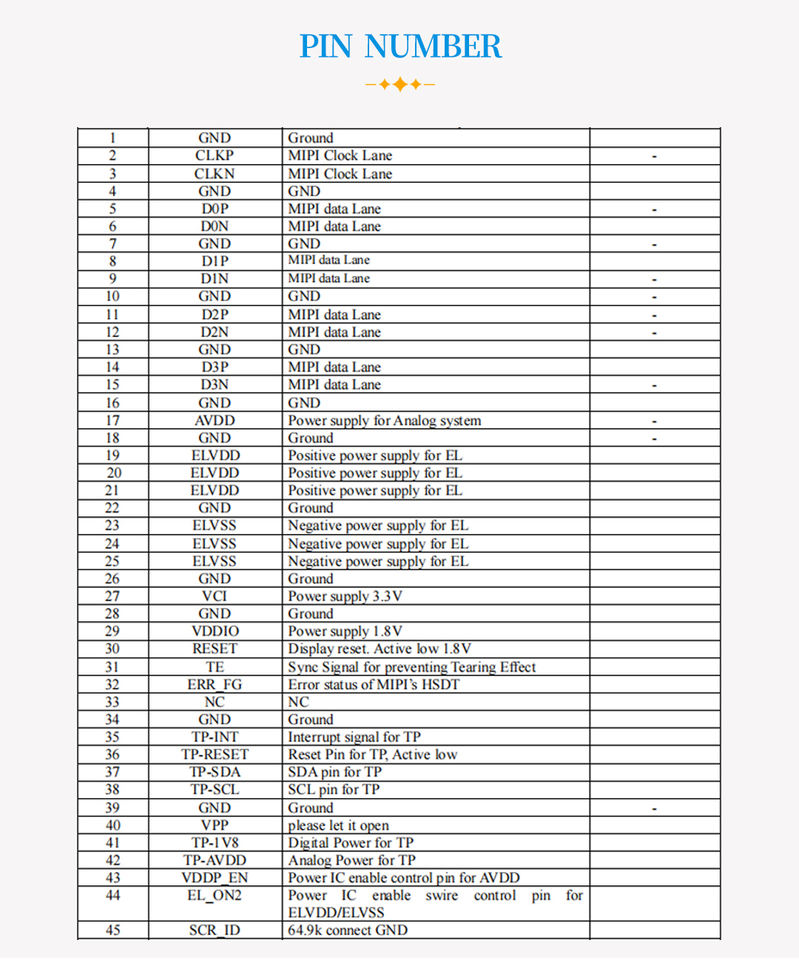 PIN NUMBER

| | | | |
|---|---|---|---|
| 1 | GND | Ground | |
| 2 | CLKP | MIPI Clock Lane | - |
| 3 | CLKN | MIPI Clock Lane | |
| 4 | GND | GND | |
| 5 | D0P | MIPI data Lane | - |
| 6 | D0N | MIPI data Lane | |
| 7 | GND | GND | - |
| 8 | D1P | MIPI data Lane | |
| 9 | D1N | MIPI data Lane | - |
| 10 | GND | GND | - |
| 11 | D2P | MIPI data Lane | - |
| 12 | D2N | MIPI data Lane | - |
| 13 | GND | GND | |
| 14 | D3P | MIPI data Lane | |
| 15 | D3N | MIPI data Lane | - |
| 16 | GND | GND | |
| 17 | AVDD | Power supply for Analog system | - |
| 18 | GND | Ground | - |
| 19 | ELVDD | Positive power supply for EL | |
| 20 | ELVDD | Positive power supply for EL | |
| 21 | ELVDD | Positive power supply for EL | |
| 22 | GND | Ground | |
| 23 | ELVSS | Negative power supply for EL | |
| 24 | ELVSS | Negative power supply for EL | |
| 25 | ELVSS | Negative power supply for EL | |
| 26 | GND | Ground | |
| 27 | VCI | Power supply 3.3V | |
| 28 | GND | Ground | |
| 29 | VDDIO | Power supply 1.8V | |
| 30 | RESET | Display reset. Active low 1.8V | |
| 31 | TE | Sync Signal for preventing Tearing Effect | |
| 32 | ERR_FG | Error status of MIPI's HSDT | |
| 33 | NC | NC | |
| 34 | GND | Ground | |
| 35 | TP-INT | Interrupt signal for TP | |
| 36 | TP-RESET | Reset Pin for TP, Active low | |
| 37 | TP-SDA | SDA pin for TP | |
| 38 | TP-SCL | SCL pin for TP | |
| 39 | GND | Ground | - |
| 40 | VPP | please let it open | |
| 41 | TP-1V8 | Digital Power for TP | |
| 42 | TP-AVDD | Analog Power for TP | |
| 43 | VDDP_EN | Power IC enable control pin for AVDD | |
| 44 | EL_ON2 | Power IC enable swire control pin for ELVDD/ELVSS | |
| 45 | SCR_ID | 64.9k connect GND | |